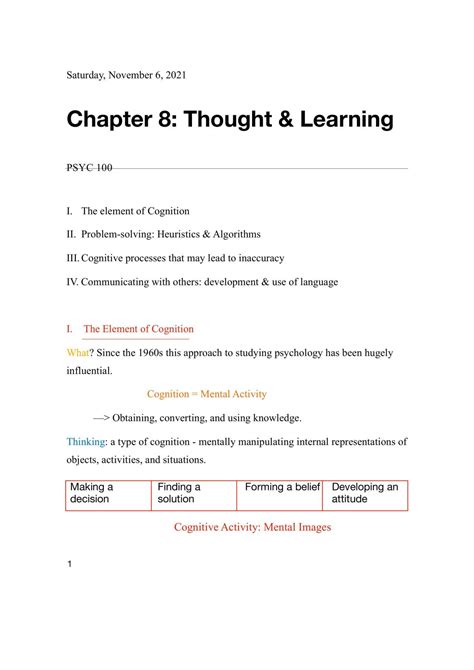 Saturday, November 6, 2021

Chapter 8: Thought & Learning

PSYC 100

I. The element of Cognition

II. Problem-solving: Heuristics & Algorithms

III. Cognitive processes that may lead to inaccuracy

IV. Communicating with others: development & use of language

I. The Element of Cognition

What? Since the 1960s this approach to studying psychology has been hugely influential.

Cognition = Mental Activity

—> Obtaining, converting, and using knowledge.

Thinking: a type of cognition - mentally manipulating internal representations of objects, activities, and situations.

| Making a decision | Finding a solution | Forming a belief | Developing an attitude |
|---|---|---|---|

Cognitive Activity: Mental Images

1